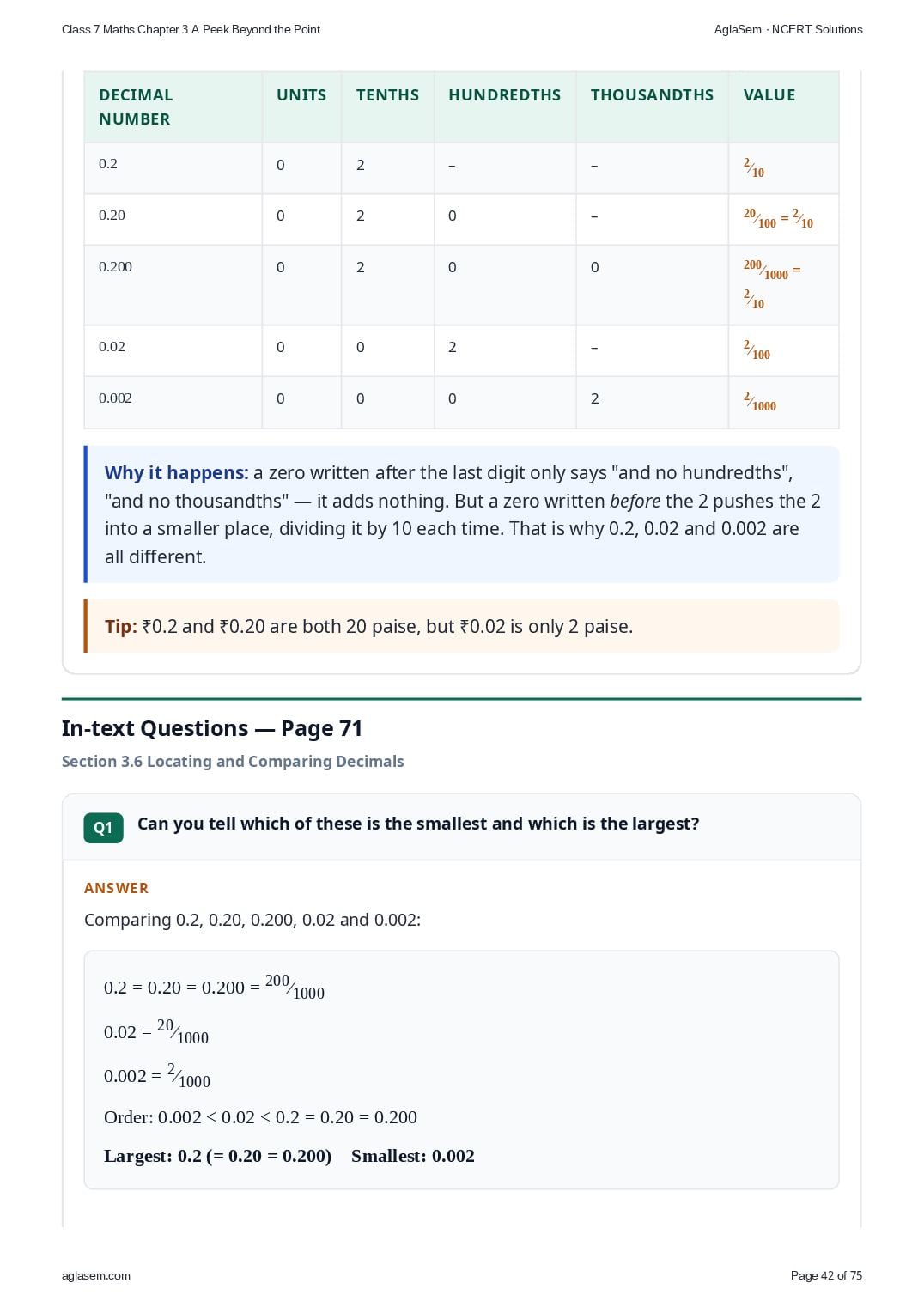 Class 7 Maths Chapter 3 A Peek Beyond the Point

AglaSem · NCERT Solutions

| DECIMAL NUMBER | UNITS | TENTHS | HUNDREDTHS | THOUSANDTHS | VALUE |
|---|---|---|---|---|---|
| 0.2 | 0 | 2 | – | – | $\frac{2}{10}$ |
| 0.20 | 0 | 2 | 0 | – | $\frac{20}{100} = \frac{2}{10}$ |
| 0.200 | 0 | 2 | 0 | 0 | $\frac{200}{1000} = \frac{2}{10}$ |
| 0.02 | 0 | 0 | 2 | – | $\frac{2}{100}$ |
| 0.002 | 0 | 0 | 0 | 2 | $\frac{2}{1000}$ |

Why it happens: a zero written after the last digit only says "and no hundredths", "and no thousandths" — it adds nothing. But a zero written before the 2 pushes the 2 into a smaller place, dividing it by 10 each time. That is why 0.2, 0.02 and 0.002 are all different.

Tip: ₹0.2 and ₹0.20 are both 20 paise, but ₹0.02 is only 2 paise.

In-text Questions — Page 71

Section 3.6 Locating and Comparing Decimals

Q1 Can you tell which of these is the smallest and which is the largest?

ANSWER

Comparing 0.2, 0.20, 0.200, 0.02 and 0.002:

$0.2 = 0.20 = 0.200 = \frac{200}{1000}$

$0.02 = \frac{20}{1000}$

$0.002 = \frac{2}{1000}$

Order: $0.002 < 0.02 < 0.2 = 0.20 = 0.200$

Largest: 0.2 (= 0.20 = 0.200) Smallest: 0.002

aglasem.com

Page 42 of 75